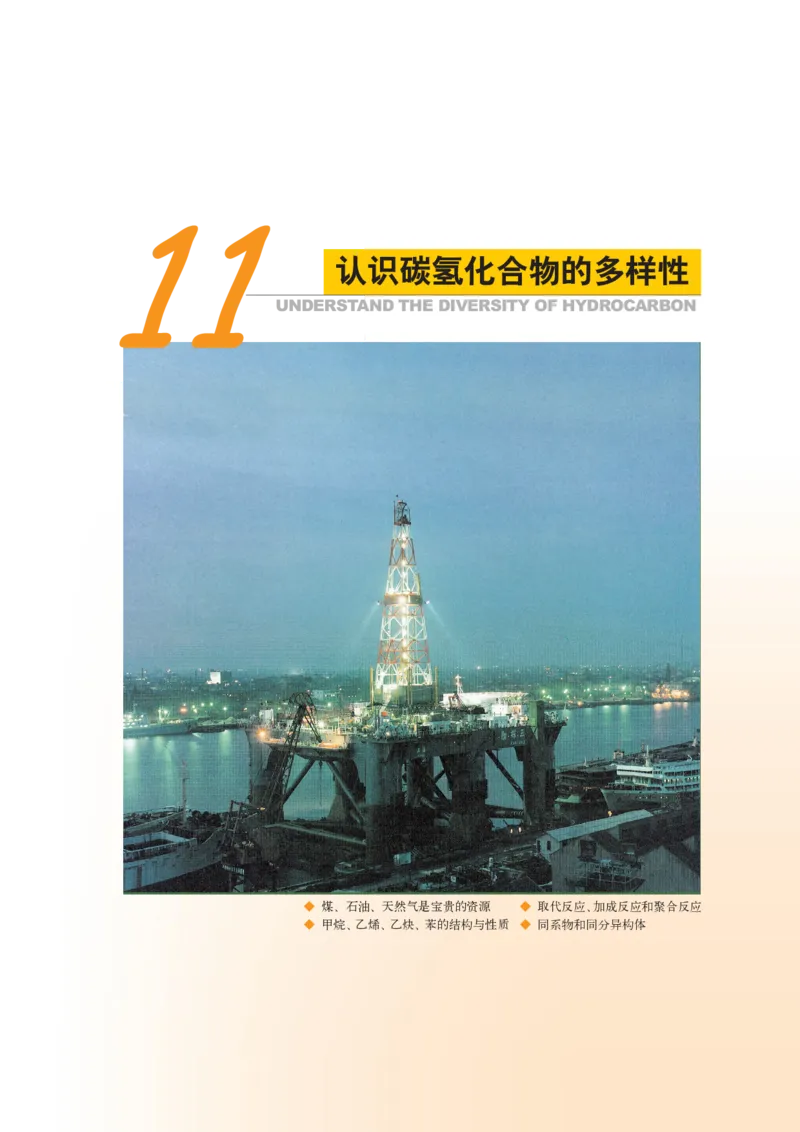 11

认识碳氢化合物的多样性

UNDERSTAND THE DIVERSITY OF HYDROCARBON

◆ 煤、石油、天然气是宝贵的资源
◆ 甲烷、乙烯、乙炔、苯的结构与性质
◆ 取代反应、加成反应和聚合反应
◆ 同系物和同分异构体